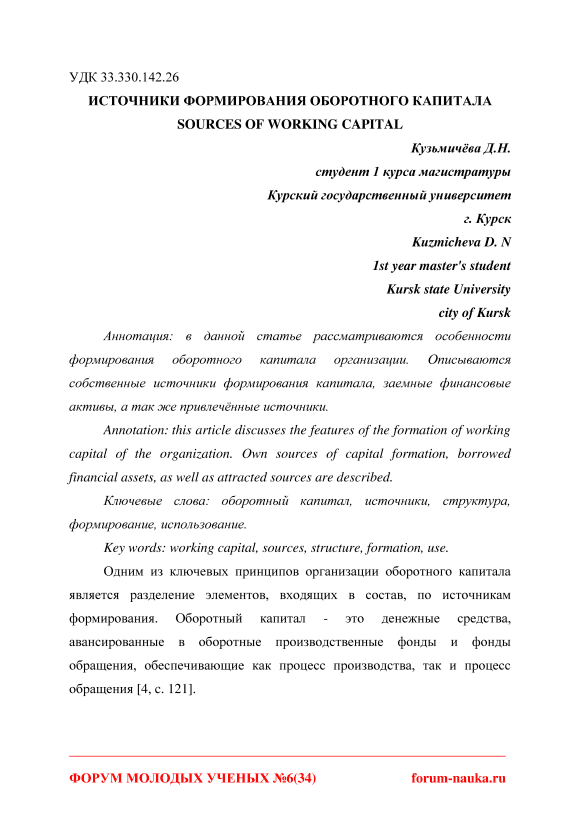 УДК 33.330.142.26

ИСТОЧНИКИ ФОРМИРОВАНИЯ ОБОРОТНОГО КАПИТАЛА

SOURCES OF WORKING CAPITAL

Кузьмичёва Д.Н.

студент 1 курса магистратуры

Курский государственный университет

г. Курск

Kuzmicheva D. N

1st year master's student

Kursk state University

city of Kursk

Аннотация: в данной статье рассматриваются особенности формирования оборотного капитала организации. Описываются собственные источники формирования капитала, заемные финансовые активы, а так же привлечённые источники.

Annotation: this article discusses the features of the formation of working capital of the organization. Own sources of capital formation, borrowed financial assets, as well as attracted sources are described.

Ключевые слова: оборотный капитал, источники, структура, формирование, использование.

Key words: working capital, sources, structure, formation, use.

Одним из ключевых принципов организации оборотного капитала является разделение элементов, входящих в состав, по источникам формирования. Оборотный капитал - это денежные средства, авансированные в оборотные производственные фонды и фонды обращения, обеспечивающие как процесс производства, так и процесс обращения [4, с. 121].

ФОРУМ МОЛОДЫХ УЧЕНЫХ №6(34) forum-nauka.ru